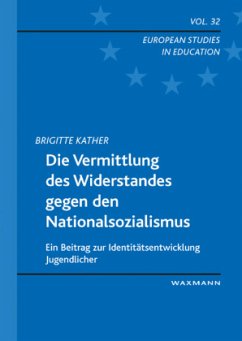 VOL. 32

EUROPEAN STUDIES IN EDUCATION

BRIGITTE KATHER

Die Vermittlung des Widerstandes gegen den Nationalsozialismus

Ein Beitrag zur Identitätsentwicklung Jugendlicher

WAXMANN